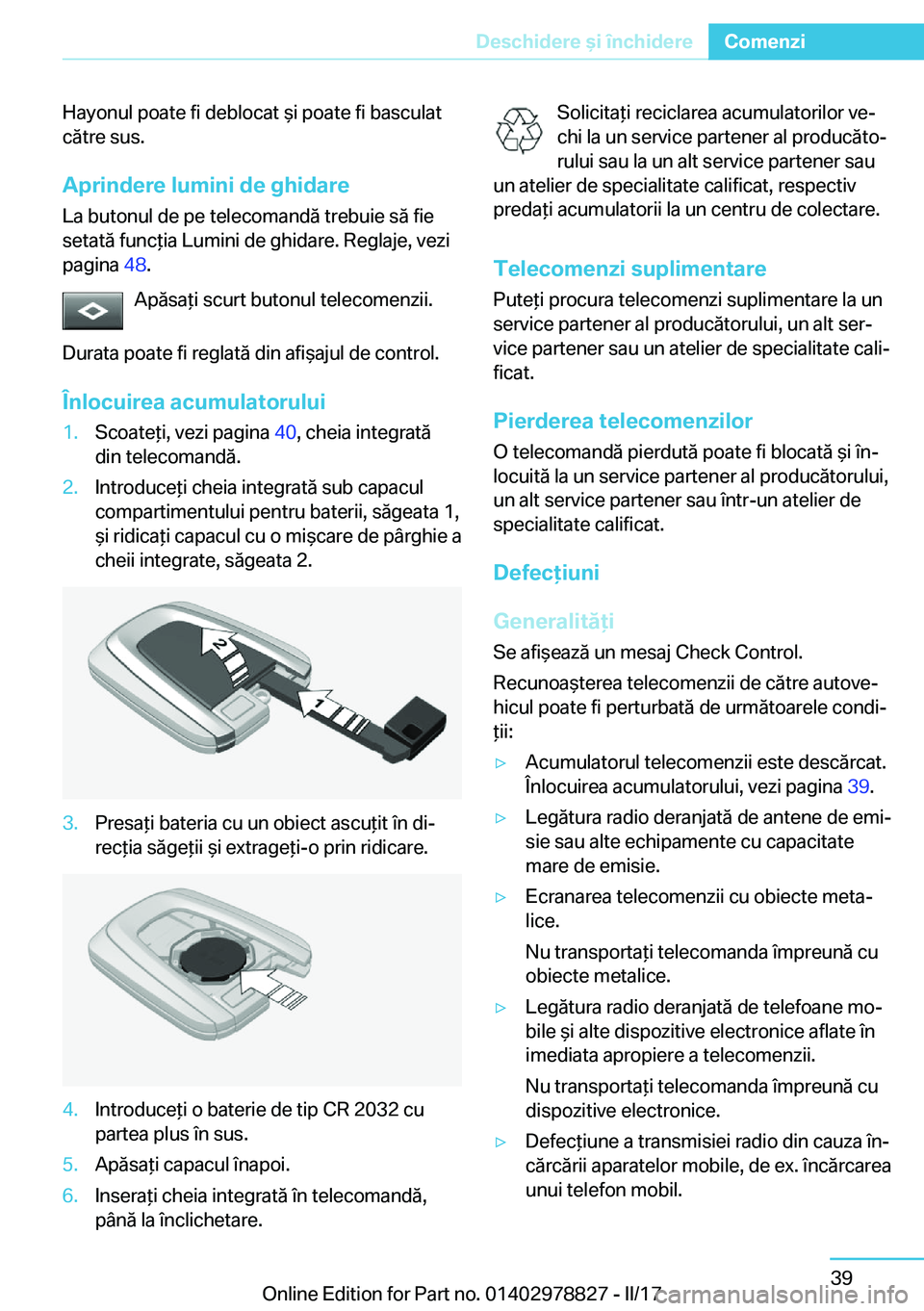 Deschidere și închidere Comenzi

Hayonul poate fi deblocat și poate fi basculat către sus.

Aprindere lumini de ghidare

La butonul de pe telecomandă trebuie să fie setată funcția Lumini de ghidare. Reglaje, vezi pagina 48.

Apăsați scurt butonul telecomenzii.

Durata poate fi reglată din afișajul de control.

Înlocuirea acumulatorului

1. Scoateți, vezi pagina 40, cheia integrată din telecomandă.

2. Introduceți cheia integrată sub capacul compartimentului pentru baterii, săgeata 1, și ridicați capacul cu o mișcare de pârghie a cheii integrate, săgeata 2.

2

1

3. Presați bateria cu un obiect ascuțit în direcția săgeții și extrageți-o prin ridicare.

4. Introduceți o baterie de tip CR 2032 cu partea plus în sus.

5. Apăsați capacul înapoi.

6. Inserați cheia integrată în telecomandă, până la înclichetare.

Solicitați reciclarea acumulatorilor vechi la un service partener al producătorului sau la un alt service partener sau un atelier de specialitate calificat, respectiv predați acumulatorii la un centru de colectare.

Telecomenzi suplimentare

Puteți procura telecomenzi suplimentare la un service partener al producătorului, un alt service partener sau un atelier de specialitate calificat.

Pierderea telecomenzilor

O telecomandă pierdută poate fi blocată și înlocuită la un service partener al producătorului, un alt service partener sau într-un atelier de specialitate calificat.

Defecțiuni

Generalități

Se afișează un mesaj Check Control.

Recunoașterea telecomenzii de către autovehicul poate fi perturbată de următoarele condiții:

▷ Acumulatorul telecomenzii este descărcat. Înlocuirea acumulatorului, vezi pagina 39.

▷ Legătura radio deranjată de antene de emisie sau alte echipamente cu capacitate mare de emisie.

▷ Ecranarea telecomenzii cu obiecte metalice.

Nu transportați telecomanda împreună cu obiecte metalice.

▷ Legătura radio deranjată de telefoane mobile și alte dispozitive electronice aflate în imediata apropiere a telecomenzii.

Nu transportați telecomanda împreună cu dispozitive electronice.

▷ Defecțiune a transmisiei radio din cauza încărcării aparatelor mobile, de ex. încărcarea unui telefon mobil.

39

Online Edition for Part no. 01402978827 - II/17

carmanualsonline.info